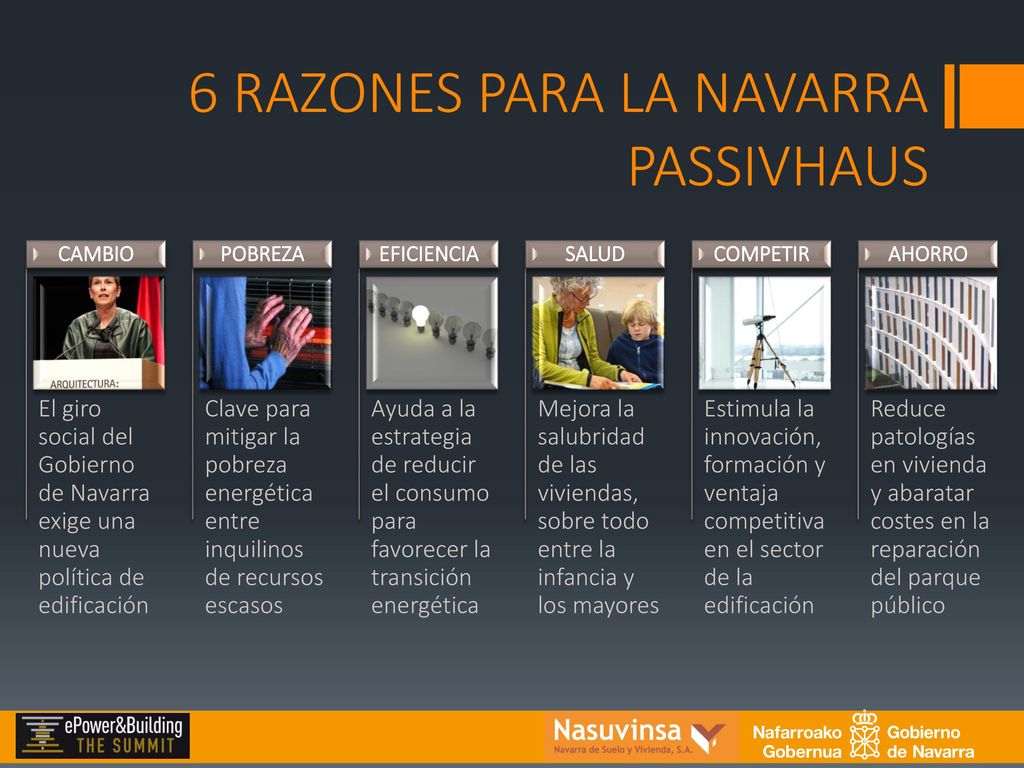 6 RAZONES PARA LA NAVARRA PASSIVHAUS

CAMBIO

ARQUITECTURA:

El giro social del Gobierno de Navarra exige una nueva política de edificación

POBREZA

Clave para mitigar la pobreza energética entre inquilinos de recursos escasos

EFICIENCIA

Ayuda a la estrategia de reducir el consumo para favorecer la transición energética

SALUD

Mejora la salubridad de las viviendas, sobre todo entre la infancia y los mayores

COMPETIR

Estimula la innovación, formación y ventaja competitiva en el sector de la edificación

AHORRO

Reduce patologías en vivienda y abaratar costes en la reparación del parque público

ePower&Building THE SUMMIT

Nasuvinsa Navarra de Suelo y Vivienda, S.A.

Nafarroako Gobernua Gobierno de Navarra